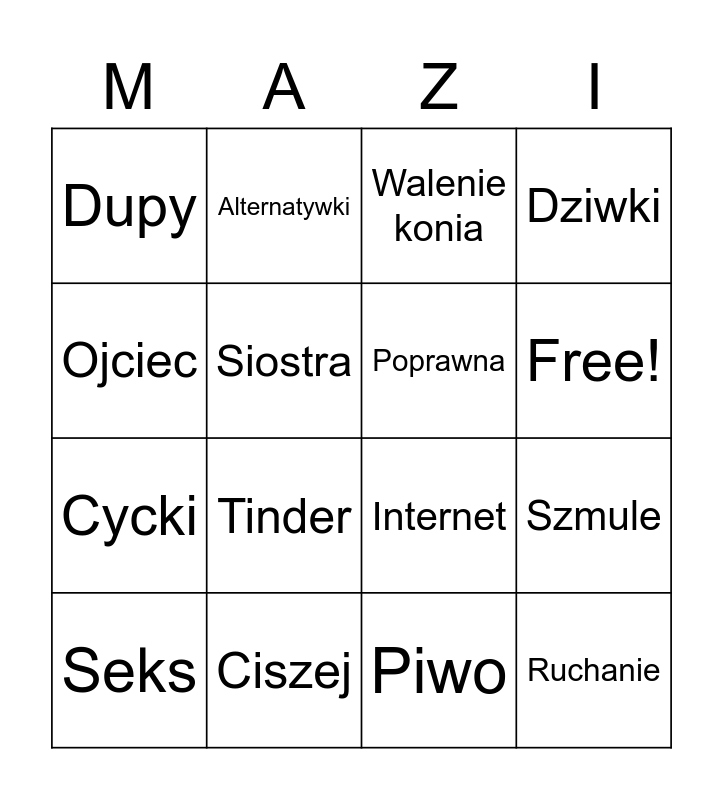 | M | A | Z | I |
|---|---|---|---|
| Dupy | Alternatywki | Walenie konia | Dziwki |
| Ojciec | Siostra | Poprawna | Free! |
| Cycki | Tinder | Internet | Szmule |
| Seks | Ciszej | Piwo | Ruchanie |